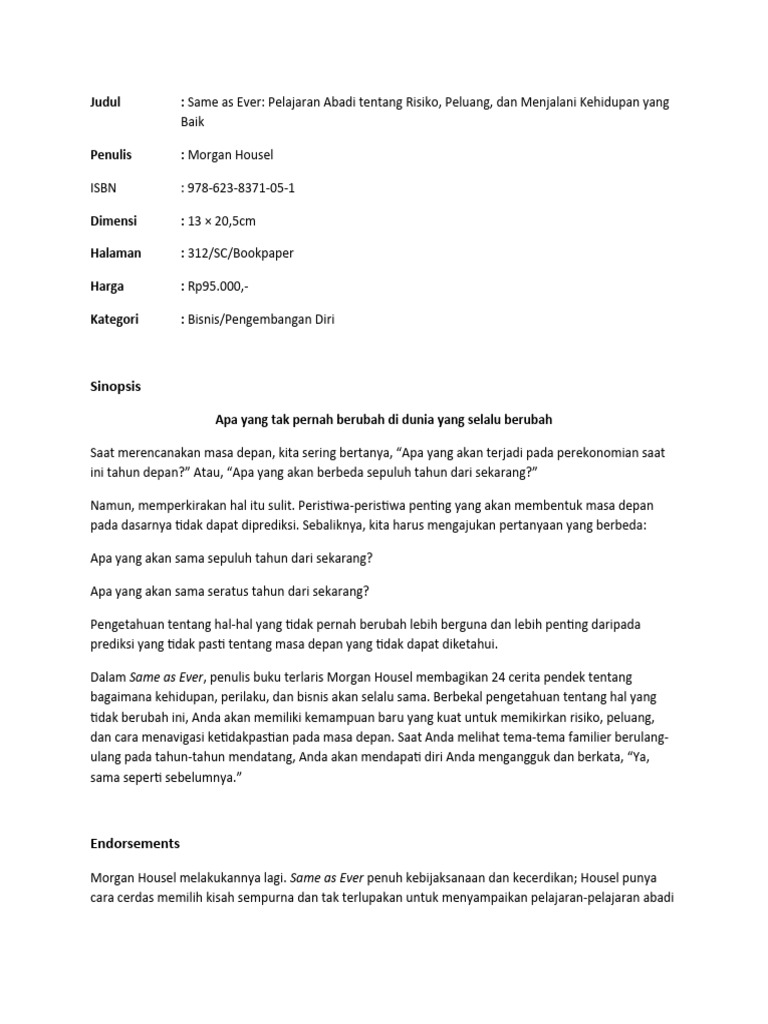 Judul : Same as Ever: Pelajaran Abadi tentang Risiko, Peluang, dan Menjalani Kehidupan yang Baik

Penulis : Morgan Housel

ISBN : 978-623-8371-05-1

Dimensi : 13 × 20,5cm

Halaman : 312/SC/Bookpaper

Harga : Rp95.000,-

Kategori : Bisnis/Pengembangan Diri

Sinopsis

Apa yang tak pernah berubah di dunia yang selalu berubah

Saat merencanakan masa depan, kita sering bertanya, “Apa yang akan terjadi pada perekonomian saat ini tahun depan?” Atau, “Apa yang akan berbeda sepuluh tahun dari sekarang?”

Namun, memperkirakan hal itu sulit. Peristiwa-peristiwa penting yang akan membentuk masa depan pada dasarnya tidak dapat diprediksi. Sebaliknya, kita harus mengajukan pertanyaan yang berbeda:

Apa yang akan sama sepuluh tahun dari sekarang?

Apa yang akan sama seratus tahun dari sekarang?

Pengetahuan tentang hal-hal yang tidak pernah berubah lebih berguna dan lebih penting daripada prediksi yang tidak pasti tentang masa depan yang tidak dapat diketahui.

Dalam Same as Ever, penulis buku terlaris Morgan Housel membagikan 24 cerita pendek tentang bagaimana kehidupan, perilaku, dan bisnis akan selalu sama. Berbekal pengetahuan tentang hal yang tidak berubah ini, Anda akan memiliki kemampuan baru yang kuat untuk memikirkan risiko, peluang, dan cara menavigasi ketidakpastian pada masa depan. Saat Anda melihat tema-tema familier berulang-ulang pada tahun-tahun mendatang, Anda akan mendapati diri Anda mengangguk dan berkata, “Ya, sama seperti sebelumnya.”

Endorsements

Morgan Housel melakukannya lagi. Same as Ever penuh kebijaksanaan dan kecerdikan; Housel punya cara cerdas memilih kisah sempurna dan tak terlupakan untuk menyampaikan pelajaran-pelajaran abadi